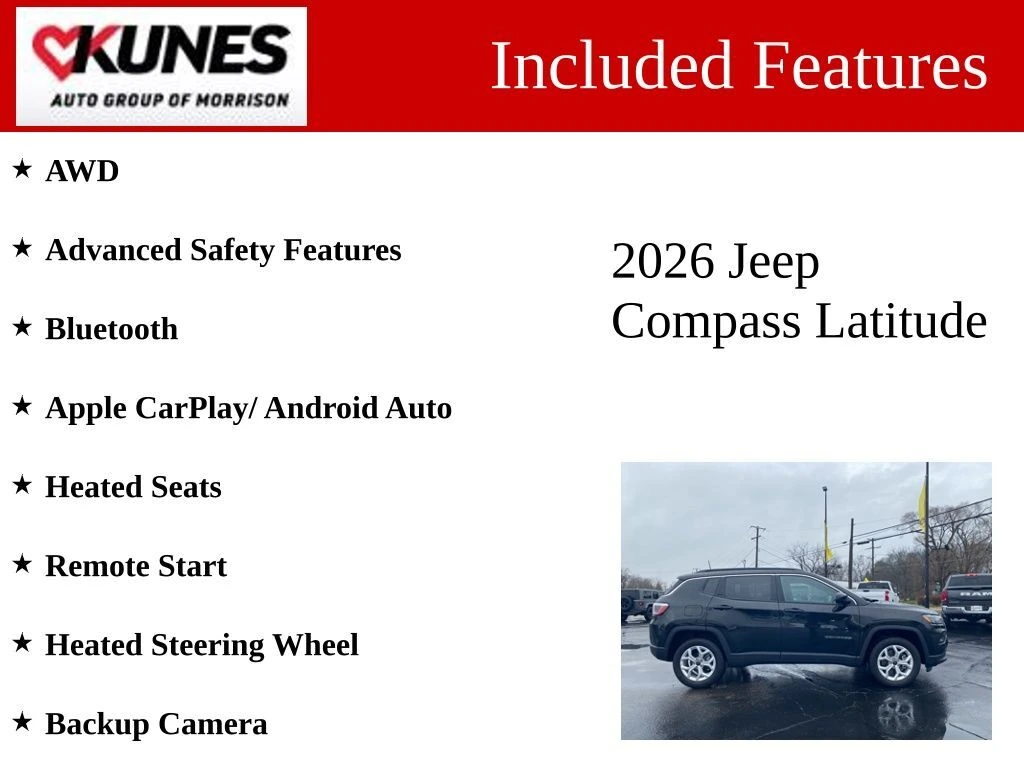 KUNES
AUTO GROUP OF MORRISON

Included Features

★ AWD

★ Advanced Safety Features

★ Bluetooth

★ Apple CarPlay/ Android Auto

★ Heated Seats

★ Remote Start

★ Heated Steering Wheel

★ Backup Camera

2026 Jeep Compass Latitude